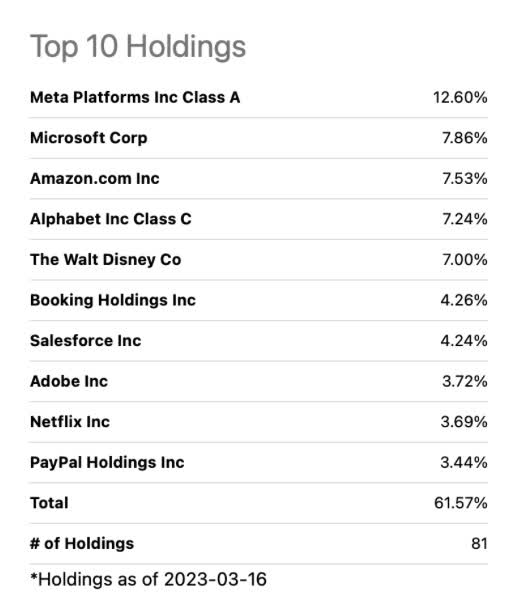 Top 10 Holdings

| | |
|---|---|
| Meta Platforms Inc Class A | 12.60% |
| Microsoft Corp | 7.86% |
| Amazon.com Inc | 7.53% |
| Alphabet Inc Class C | 7.24% |
| The Walt Disney Co | 7.00% |
| Booking Holdings Inc | 4.26% |
| Salesforce Inc | 4.24% |
| Adobe Inc | 3.72% |
| Netflix Inc | 3.69% |
| PayPal Holdings Inc | 3.44% |
| Total | 61.57% |
| # of Holdings | 81 |

*Holdings as of 2023-03-16